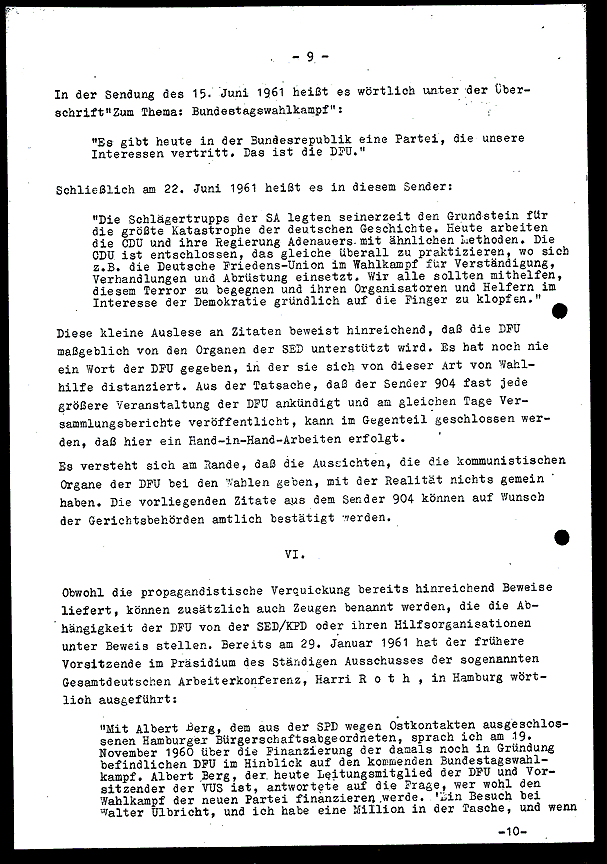 - 9 -

In der Sendung des 15. Juni 1961 heißt es wörtlich unter der Überschrift"Zum Thema: Bundestagswahlkampf":

"Es gibt heute in der Bundesrepublik eine Partei, die unsere Interessen vertritt. Das ist die DFU."

Schließlich am 22. Juni 1961 heißt es in diesem Sender:

"Die Schlägertrupps der SA legten seinerzeit den Grundstein für die größte Katastrophe der deutschen Geschichte. Heute arbeiten die CDU und ihre Regierung Adenauers mit ähnlichen Methoden. Die CDU ist entschlossen, das gleiche überall zu praktizieren, wo sich z.B. die Deutsche Friedens-Union im Wahlkampf für Verständigung, Verhandlungen und Abrüstung einsetzt. Wir alle sollten mithelfen, diesem Terror zu begegnen und ihren Organisatoren und Helfern im Interesse der Demokratie gründlich auf die Finger zu klopfen."

Diese kleine Auslese an Zitaten beweist hinreichend, daß die DFU maßgeblich von den Organen der SED unterstützt wird. Es hat noch nie ein Wort der DFU gegeben, in der sie sich von dieser Art von Wahlhilfe distanziert. Aus der Tatsache, daß der Sender 904 fast jede größere Veranstaltung der DFU ankündigt und am gleichen Tage Versammlungsberichte veröffentlicht, kann im Gegenteil geschlossen werden, daß hier ein Hand-in-Hand-Arbeiten erfolgt.

Es versteht sich am Rande, daß die Aussichten, die die kommunistischen Organe der DFU bei den Wahlen geben, mit der Realität nichts gemein haben. Die vorliegenden Zitate aus dem Sender 904 können auf Wunsch der Gerichtsbehörden amtlich bestätigt werden.

VI.

Obwohl die propagandistische Verquickung bereits hinreichend Beweise liefert, können zusätzlich auch Zeugen benannt werden, die die Abhängigkeit der DFU von der SED/KPD oder ihren Hilfsorganisationen unter Beweis stellen. Bereits am 29. Januar 1961 hat der frühere Vorsitzende im Präsidium des Ständigen Ausschusses der sogenannten Gesamtdeutschen Arbeiterkonferenz, Harri R o t h , in Hamburg wörtlich ausgeführt:

"Mit Albert Berg, dem aus der SPD wegen Ostkontakten ausgeschlossenen Hamburger Bürgerschaftsabgeordneten, sprach ich am 19. November 1960 über die Finanzierung der damals noch in Gründung befindlichen DFU im Hinblick auf den kommenden Bundestagswahlkampf. Albert Berg, der heute Leitungsmitglied der DFU und Vorsitzender der VUS ist, antwortete auf die Frage, wer wohl den Wahlkampf der neuen Partei finanzieren werde. 'Ein Besuch bei Walter Ulbricht, und ich habe eine Million in der Tasche, und wenn

-10-